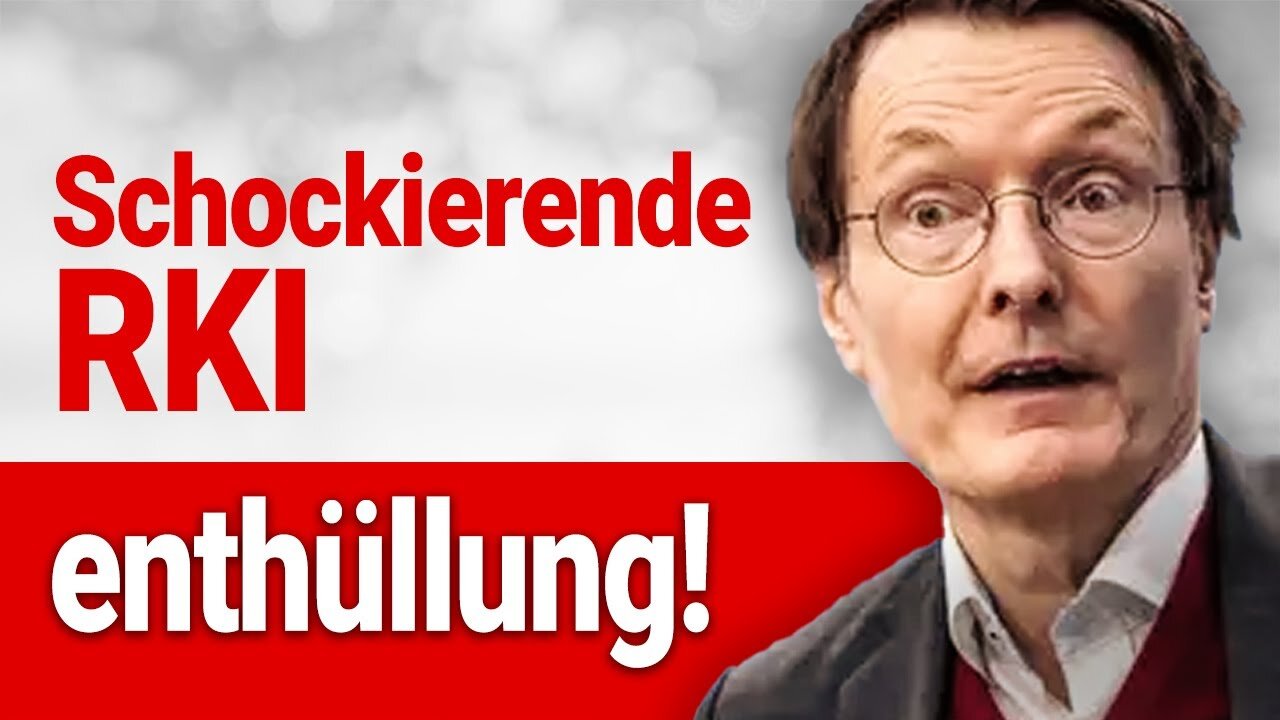 Schockierende
RKI
enthüllung!